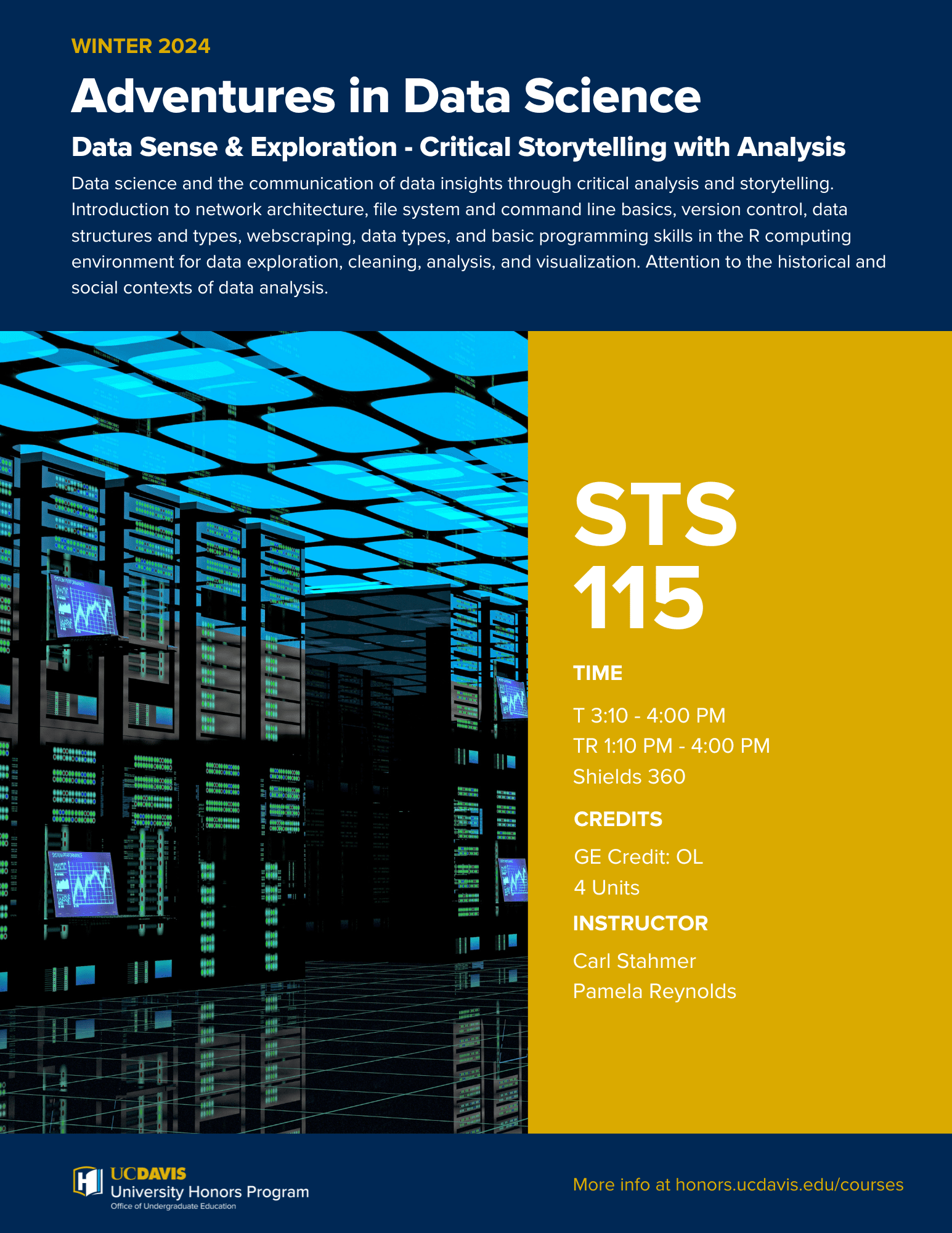 WINTER 2024

Adventures in Data Science

Data Sense & Exploration - Critical Storytelling with Analysis

Data science and the communication of data insights through critical analysis and storytelling. Introduction to network architecture, file system and command line basics, version control, data structures and types, webscraping, data types, and basic programming skills in the R computing environment for data exploration, cleaning, analysis, and visualization. Attention to the historical and social contexts of data analysis.

STS
115

TIME

T 3:10 - 4:00 PM
TR 1:10 PM - 4:00 PM
Shields 360

CREDITS

GE Credit: OL
4 Units

INSTRUCTOR

Carl Stahmer
Pamela Reynolds

UCDAVIS
University Honors Program
Office of Undergraduate Education

More info at honors.ucdavis.edu/courses